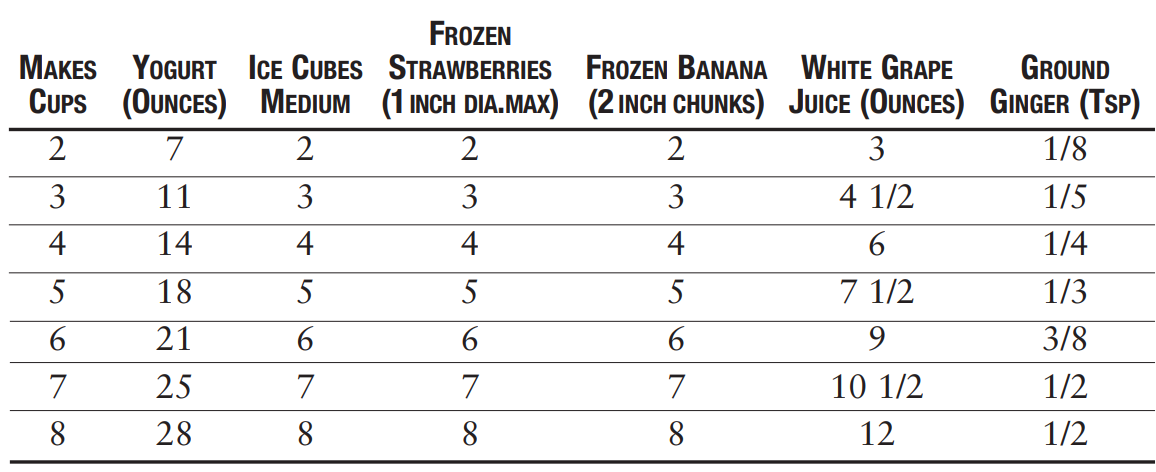 | MAKES CUPS | YOGURT (OUNCES) | ICE CUBES MEDIUM | FROZEN STRAWBERRIES (1 INCH DIA.MAX) | FROZEN BANANA (2 INCH CHUNKS) | WHITE GRAPE JUICE (OUNCES) | GROUND GINGER (TSP) |
|---|---|---|---|---|---|---|
| 2 | 7 | 2 | 2 | 2 | 3 | 1/8 |
| 3 | 11 | 3 | 3 | 3 | 4 1/2 | 1/5 |
| 4 | 14 | 4 | 4 | 4 | 6 | 1/4 |
| 5 | 18 | 5 | 5 | 5 | 7 1/2 | 1/3 |
| 6 | 21 | 6 | 6 | 6 | 9 | 3/8 |
| 7 | 25 | 7 | 7 | 7 | 10 1/2 | 1/2 |
| 8 | 28 | 8 | 8 | 8 | 12 | 1/2 |